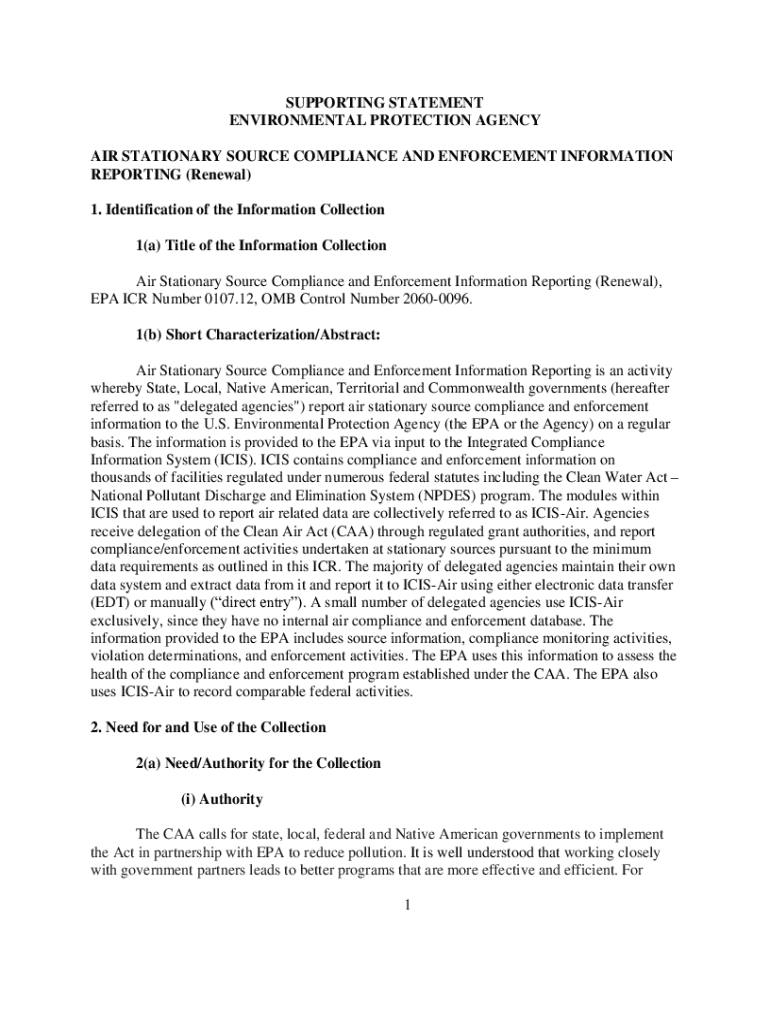 SUPPORTING STATEMENT
ENVIRONMENTAL PROTECTION AGENCY

AIR STATIONARY SOURCE COMPLIANCE AND ENFORCEMENT INFORMATION REPORTING (Renewal)

1. Identification of the Information Collection

1(a) Title of the Information Collection

Air Stationary Source Compliance and Enforcement Information Reporting (Renewal), EPA ICR Number 0107.12, OMB Control Number 2060-0096.

1(b) Short Characterization/Abstract:

Air Stationary Source Compliance and Enforcement Information Reporting is an activity whereby State, Local, Native American, Territorial and Commonwealth governments (hereafter referred to as "delegated agencies") report air stationary source compliance and enforcement information to the U.S. Environmental Protection Agency (the EPA or the Agency) on a regular basis. The information is provided to the EPA via input to the Integrated Compliance Information System (ICIS). ICIS contains compliance and enforcement information on thousands of facilities regulated under numerous federal statutes including the Clean Water Act – National Pollutant Discharge and Elimination System (NPDES) program. The modules within ICIS that are used to report air related data are collectively referred to as ICIS-Air. Agencies receive delegation of the Clean Air Act (CAA) through regulated grant authorities, and report compliance/enforcement activities undertaken at stationary sources pursuant to the minimum data requirements as outlined in this ICR. The majority of delegated agencies maintain their own data system and extract data from it and report it to ICIS-Air using either electronic data transfer (EDT) or manually (“direct entry”). A small number of delegated agencies use ICIS-Air exclusively, since they have no internal air compliance and enforcement database. The information provided to the EPA includes source information, compliance monitoring activities, violation determinations, and enforcement activities. The EPA uses this information to assess the health of the compliance and enforcement program established under the CAA. The EPA also uses ICIS-Air to record comparable federal activities.

2. Need for and Use of the Collection

2(a) Need/Authority for the Collection

(i) Authority

The CAA calls for state, local, federal and Native American governments to implement the Act in partnership with EPA to reduce pollution. It is well understood that working closely with government partners leads to better programs that are more effective and efficient. For

1